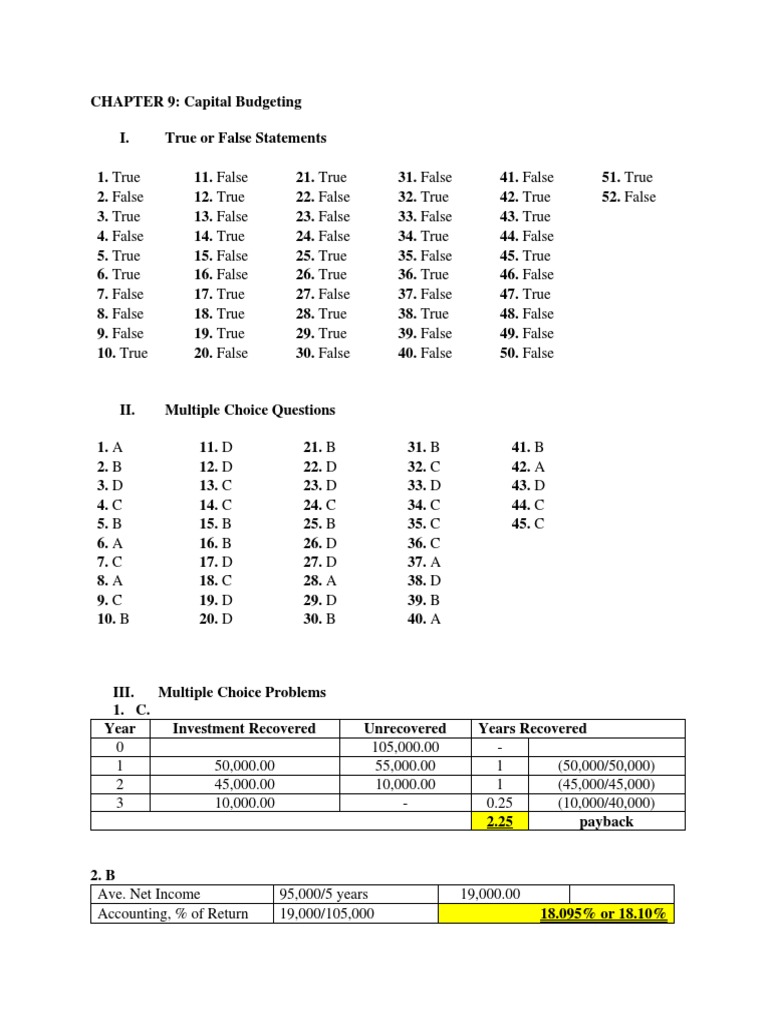 CHAPTER 9: Capital Budgeting

I. True or False Statements

1. True
2. False
3. True
4. False
5. True
6. True
7. False
8. False
9. False
10. True

11. False
12. True
13. False
14. True
15. False
16. False
17. True
18. True
19. True
20. False

21. True
22. False
23. False
24. False
25. True
26. True
27. False
28. True
29. True
30. False

31. False
32. True
33. False
34. True
35. False
36. True
37. False
38. True
39. False
40. False

41. False
42. True
43. True
44. False
45. True
46. False
47. True
48. False
49. False
50. False

51. True
52. False

II. Multiple Choice Questions

1. A
2. B
3. D
4. C
5. B
6. A
7. C
8. A
9. C
10. B

11. D
12. D
13. C
14. C
15. B
16. B
17. D
18. C
19. D
20. D

21. B
22. D
23. D
24. C
25. B
26. D
27. D
28. A
29. D
30. B

31. B
32. C
33. D
34. C
35. C
36. C
37. A
38. D
39. B
40. A

41. B
42. A
43. D
44. C
45. C

III. Multiple Choice Problems
1. C.

| Year | Investment Recovered | Unrecovered | Years Recovered | |
|---|---|---|---|---|
| 0 | | 105,000.00 | - | |
| 1 | 50,000.00 | 55,000.00 | 1 | (50,000/50,000) |
| 2 | 45,000.00 | 10,000.00 | 1 | (45,000/45,000) |
| 3 | 10,000.00 | - | 0.25 | (10,000/40,000) |
| | | | 2.25 | payback |

2. B

| Ave. Net Income | 95,000/5 years | 19,000.00 | |
|---|---|---|---|
| Accounting, % of Return | 19,000/105,000 | 18.095% or 18.10% | |